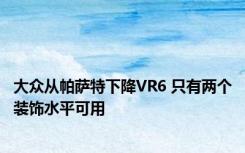 大众从帕萨特下降VR6 只有两个装饰水平可用